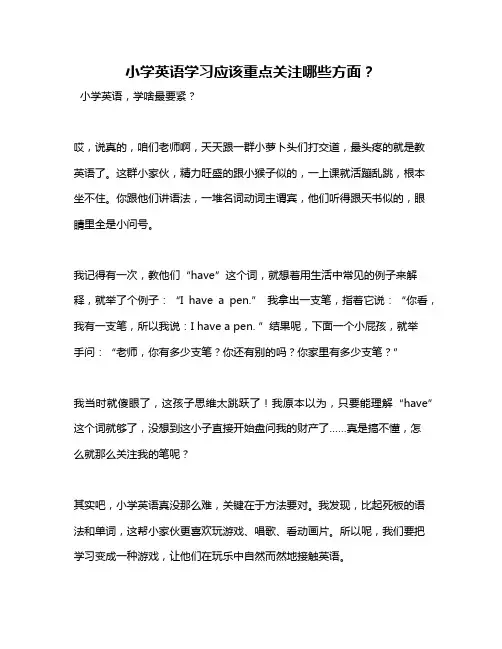 小学英语学习应该重点关注哪些方面？

小学英语，学啥最要紧？

哎，说真的，咱们老师啊，天天跟一群小萝卜头们打交道，最头疼的就是教英语了。这群小家伙，精力旺盛的跟小猴子似的，一上课就活蹦乱跳，根本坐不住。你跟他们讲语法，一堆名词动词主谓宾，他们听得跟天书似的，眼睛里全是小问号。

我记得有一次，教他们“have”这个词，就想着用生活中常见的例子来解释，就举了个例子：“I have a pen.” 我拿出一支笔，指着它说：“你看，我有一支笔，所以我说：I have a pen.” 结果呢，下面一个小屁孩，就举手问：“老师，你有多少支笔？你还有别的吗？你家里有多少支笔？”

我当时就傻眼了，这孩子思维太跳跃了！我原本以为，只要能理解“have”这个词就够了，没想到这小子直接开始盘问我的财产了……真是搞不懂，怎么就那么关注我的笔呢？

其实吧，小学英语真没那么难，关键在于方法要对。我发现，比起死板的语法和单词，这帮小家伙更喜欢玩游戏、唱歌、看动画片。所以呢，我们要把学习变成一种游戏，让他们在玩乐中自然而然地接触英语。